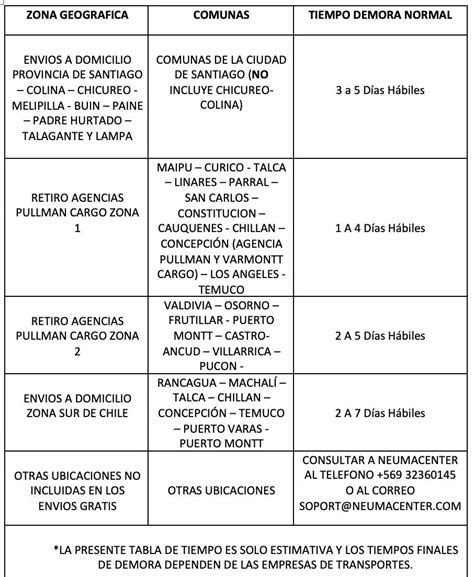 | ZONA GEOGRAFICA | COMUNAS | TIEMPO DEMORA NORMAL |
|---|---|---|
| ENVIOS A DOMICILIO PROVINCIA DE SANTIAGO – COLINA – CHICUREO - MELIPILLA - BUIN – PAINE – PADRE HURTADO – TALAGANTE Y LAMPA | COMUNAS DE LA CIUDAD DE SANTIAGO (NO INCLUYE CHICUREO-COLINA) | 3 a 5 Días Hábiles |
| RETIRO AGENCIAS PULLMAN CARGO ZONA 1 | MAIPU – CURICO - TALCA – LINARES – PARRAL – SAN CARLOS – CONSTITUCION – CAUQUENES - CHILLAN – CONCEPCIÓN (AGENCIA PULLMAN Y VARMONTT CARGO) – LOS ANGELES - TEMUCO | 1 A 4 Días Hábiles |
| RETIRO AGENCIAS PULLMAN CARGO ZONA 2 | VALDIVIA – OSORNO – FRUTILLAR - PUERTO MONTT – CASTRO-ANCUD – VILLARRICA – PUCON - | 2 A 5 Días Hábiles |
| ENVIOS A DOMICILIO ZONA SUR DE CHILE | RANCAGUA – MACHALÍ – TALCA – CHILLAN – CONCEPCIÓN – TEMUCO – PUERTO VARAS - PUERTO MONTT | 2 A 7 Días Hábiles |
| OTRAS UBICACIONES NO INCLUIDAS EN LOS ENVIOS GRATIS | OTRAS UBICACIONES | CONSULTAR A NEUMACENTER AL TELEFONO +569 32360145 O AL CORREO SOPORT@NEUMACENTER.COM |

*LA PRESENTE TABLA DE TIEMPO ES SOLO ESTIMATIVA Y LOS TIEMPOS FINALES DE DEMORA DEPENDEN DE LAS EMPRESAS DE TRANSPORTES.